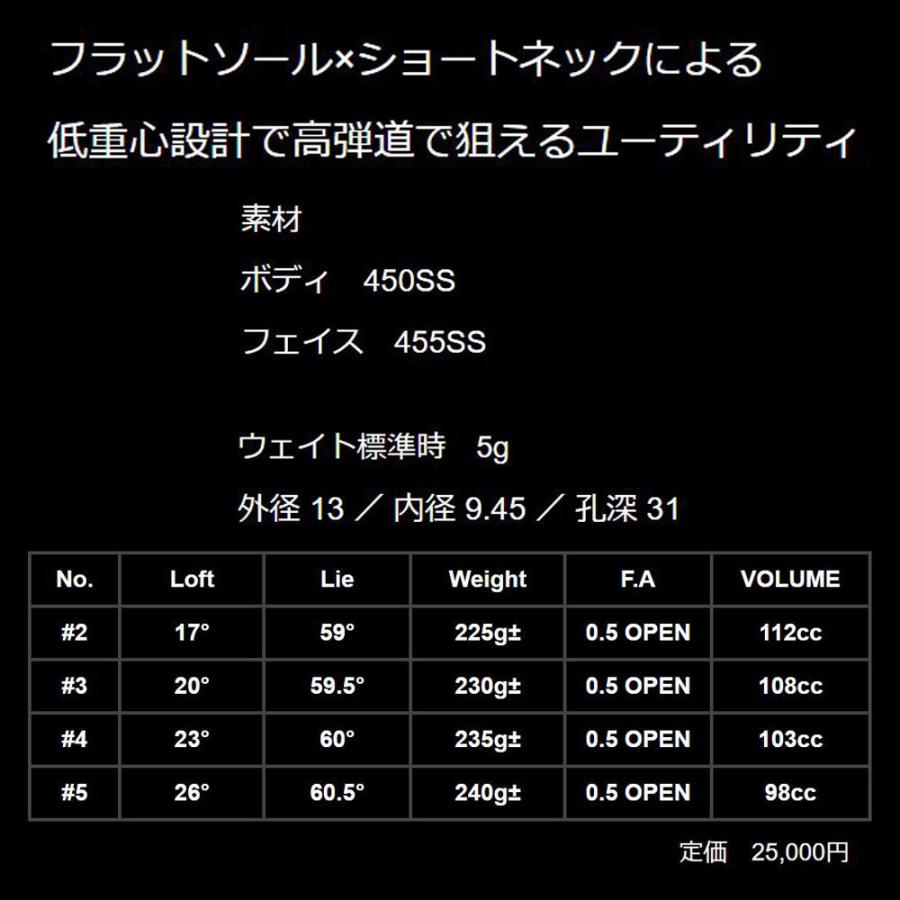 フラットソール×ショートネックによる
低重心設計で高弾道で狙えるユーティリティ

素材
ボディ　450SS
フェイス　455SS

ウェイト標準時　5g
外径 13 ／ 内径 9.45 ／ 孔深 31

| No. | Loft | Lie | Weight | F.A | VOLUME |
|---|---|---|---|---|---|
| #2 | 17° | 59° | 225g± | 0.5 OPEN | 112cc |
| #3 | 20° | 59.5° | 230g± | 0.5 OPEN | 108cc |
| #4 | 23° | 60° | 235g± | 0.5 OPEN | 103cc |
| #5 | 26° | 60.5° | 240g± | 0.5 OPEN | 98cc |

定価　25,000円